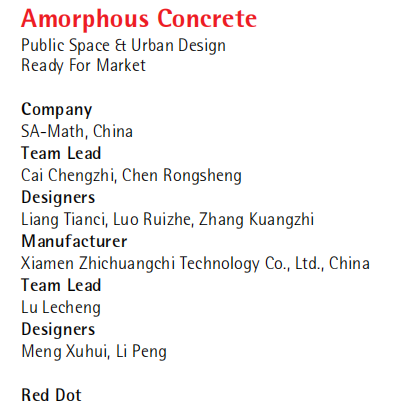 Amorphous Concrete
Public Space & Urban Design
Ready For Market

Company
SA-Math, China
Team Lead
Cai Chengzhi, Chen Rongsheng
Designers
Liang Tianci, Luo Ruizhe, Zhang Kuangzhi
Manufacturer
Xiamen Zhichuangchi Technology Co., Ltd., China
Team Lead
Lu Lecheng
Designers
Meng Xuhui, Li Peng

Red Dot